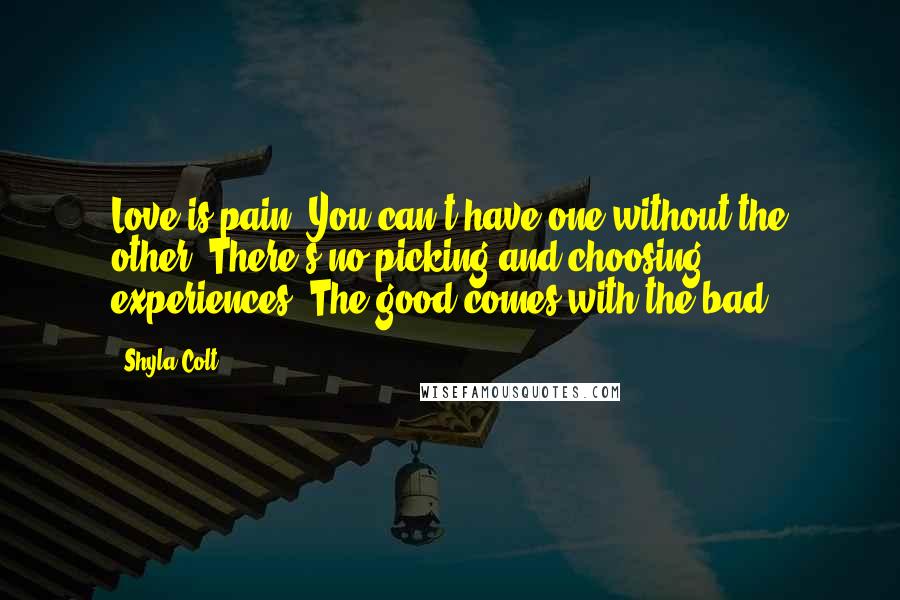 Love is pain. You can't have one without the other. There's no picking and choosing experiences. The good comes with the bad.

- Shyla Colt

WISEFAMOUSQUOTES.COM